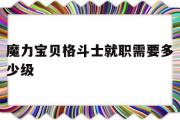 魔力宝贝格斗士就职需要多少级